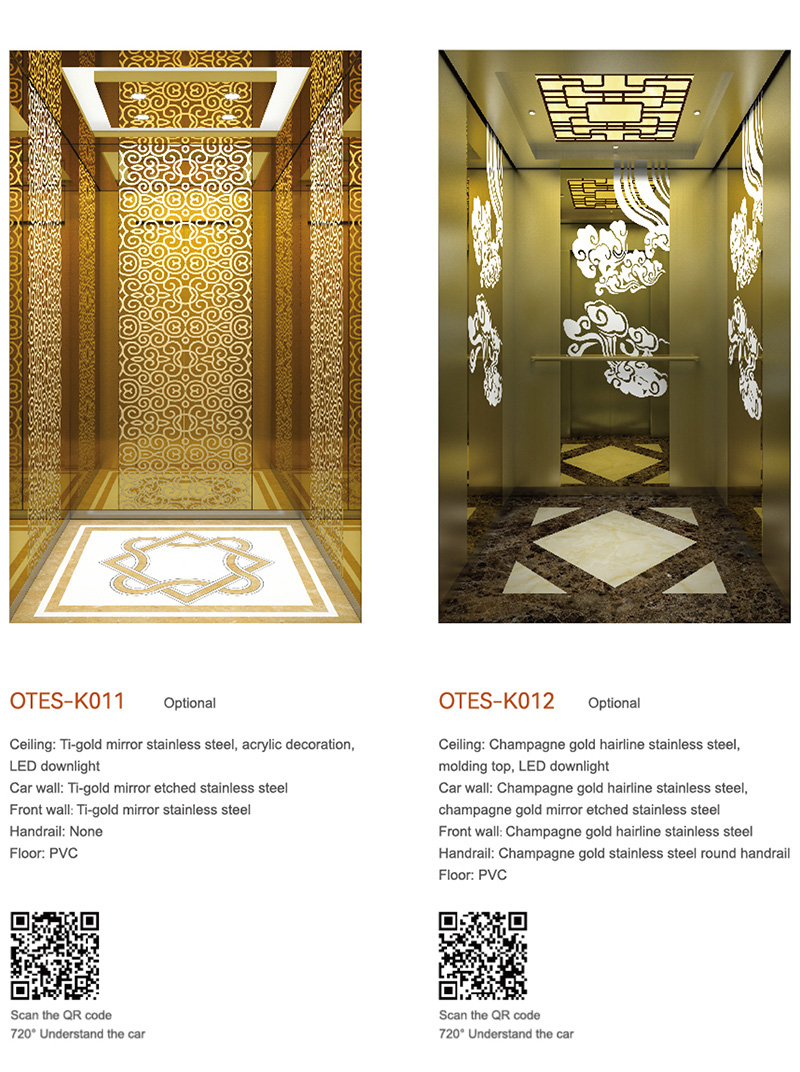 OTES-K011 Optional

Ceiling: Ti-gold mirror stainless steel, acrylic decoration, LED downlight
Car wall: Ti-gold mirror etched stainless steel
Front wall: Ti-gold mirror stainless steel
Handrail: None
Floor: PVC

Scan the QR code
720° Understand the car

OTES-K012 Optional

Ceiling: Champagne gold hairline stainless steel, molding top, LED downlight
Car wall: Champagne gold hairline stainless steel, champagne gold mirror etched stainless steel
Front wall: Champagne gold hairline stainless steel
Handrail: Champagne gold stainless steel round handrail
Floor: PVC

Scan the QR code
720° Understand the car